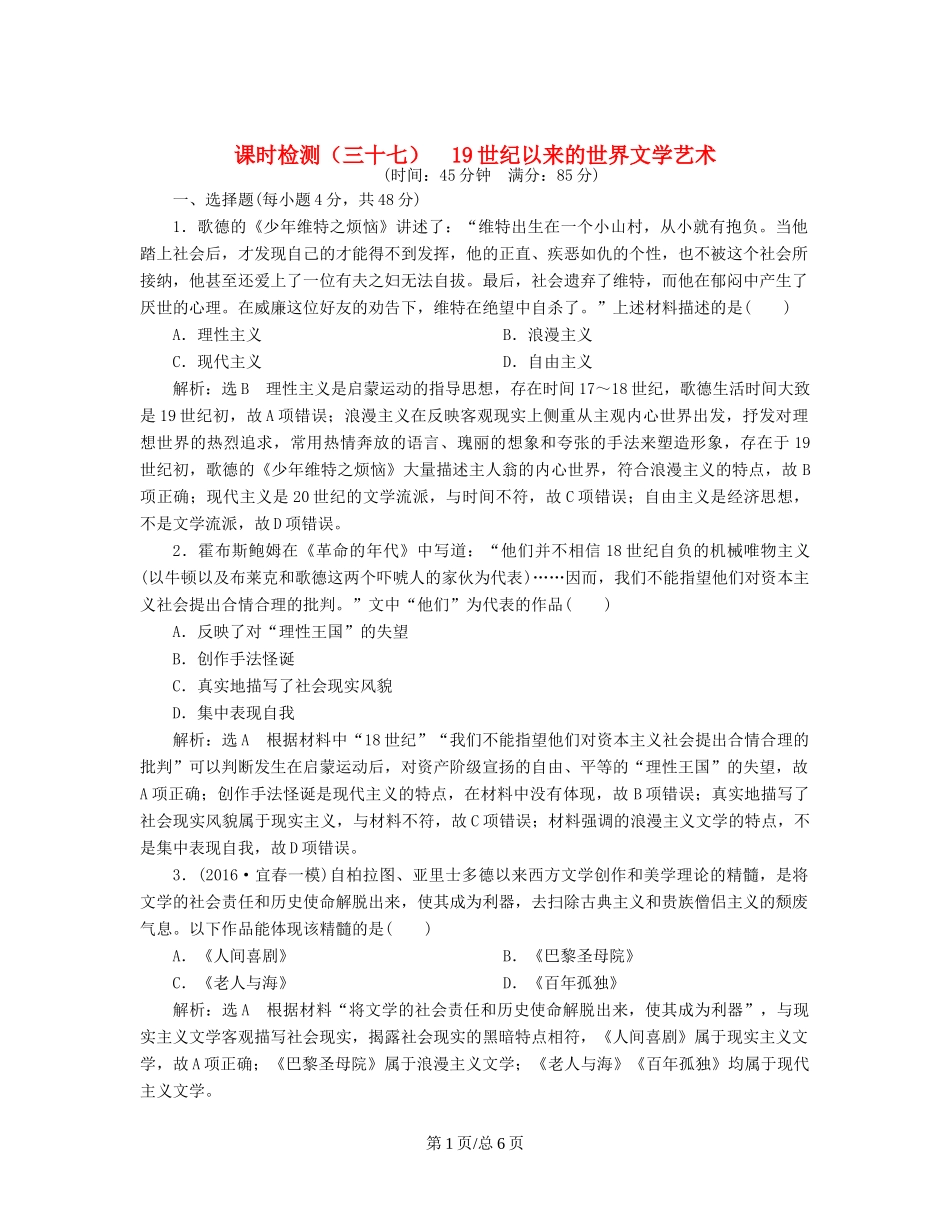 课时检测（三十七） 19世纪以来的世界文学艺术
(时间：45分钟 满分：85分)

一、选择题(每小题4分，共48分)

1．歌德的《少年维特之烦恼》讲述了：“维特出生在一个小山村，从小就有抱负。当他踏上社会后，才发现自己的才能得不到发挥，他的正直、疾恶如仇的个性，也不被这个社会所接纳，他甚至还爱上了一位有夫之妇无法自拔。最后，社会遗弃了维特，而他在郁闷中产生了厌世的心理。在威廉这位好友的劝告下，维特在绝望中自杀了。”上述材料描述的是(　　)

A．理性主义　　B．浪漫主义
C．现代主义　　D．自由主义

解析：选B　理性主义是启蒙运动的指导思想，存在时间17～18世纪，歌德生活时间大致是19世纪初，故A项错误；浪漫主义在反映客观现实上侧重从主观内心世界出发，抒发对理想世界的热烈追求，常用热情奔放的语言、瑰丽的想象和夸张的手法来塑造形象，存在于19世纪初，歌德的《少年维特之烦恼》大量描述主人翁的内心世界，符合浪漫主义的特点，故B项正确；现代主义是20世纪的文学流派，与时间不符，故C项错误；自由主义是经济思想，不是文学流派，故D项错误。

2．霍布斯鲍姆在《革命的年代》中写道：“他们并不相信18世纪自负的机械唯物主义(以牛顿以及布莱克和歌德这两个吓唬人的家伙为代表)……因而，我们不能指望他们对资本主义社会提出合情合理的批判。”文中“他们”为代表的作品(　　)

A．反映了对“理性王国”的失望
B．创作手法怪诞
C．真实地描写了社会现实风貌
D．集中表现自我

解析：选A　根据材料中“18世纪”“我们不能指望他们对资本主义社会提出合情合理的批判”可以判断发生在启蒙运动后，对资产阶级宣扬的自由、平等的“理性王国”的失望，故A项正确；创作手法怪诞是现代主义的特点，在材料中没有体现，故B项错误；真实地描写了社会现实风貌属于现实主义，与材料不符，故C项错误；材料强调的浪漫主义文学的特点，不是集中表现自我，故D项错误。

3．(2016·宜春一模)自柏拉图、亚里士多德以来西方文学创作和美学理论的精髓，是将文学的社会责任和历史使命解脱出来，使其成为利器，去扫除古典主义和贵族僧侣主义的颓废气息。以下作品能体现该精髓的是(　　)

A．《人间喜剧》　　B．《巴黎圣母院》
C．《老人与海》　　D．《百年孤独》

解析：选A　根据材料“将文学的社会责任和历史使命解脱出来，使其成为利器”，与现实主义文学客观描写社会现实，揭露社会现实的黑暗特点相符，《人间喜剧》属于现实主义文学，故A项正确；《巴黎圣母院》属于浪漫主义文学；《老人与海》《百年孤独》均属于现代主义文学。

第1页/总6页